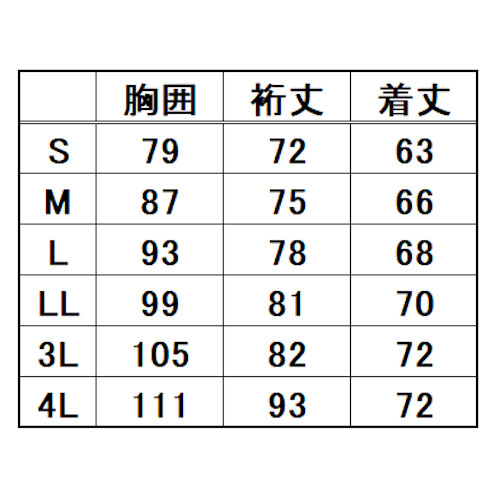 | | 胸囲 | 裄丈 | 着丈 |
|---|---|---|---|
| S | 79 | 72 | 63 |
| M | 87 | 75 | 66 |
| L | 93 | 78 | 68 |
| LL | 99 | 81 | 70 |
| 3L | 105 | 82 | 72 |
| 4L | 111 | 93 | 72 |